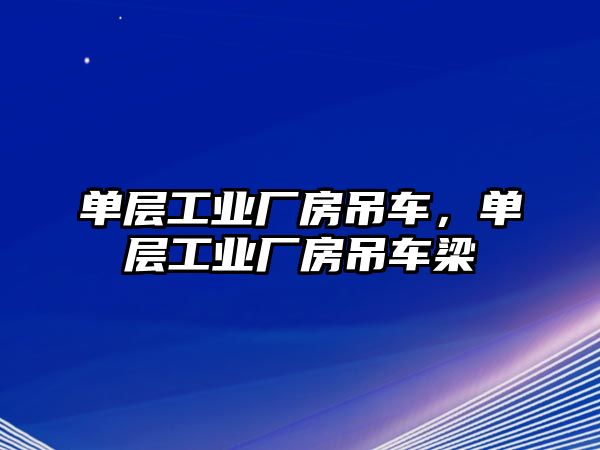 单层工业厂房吊车，单层工业厂房吊车梁